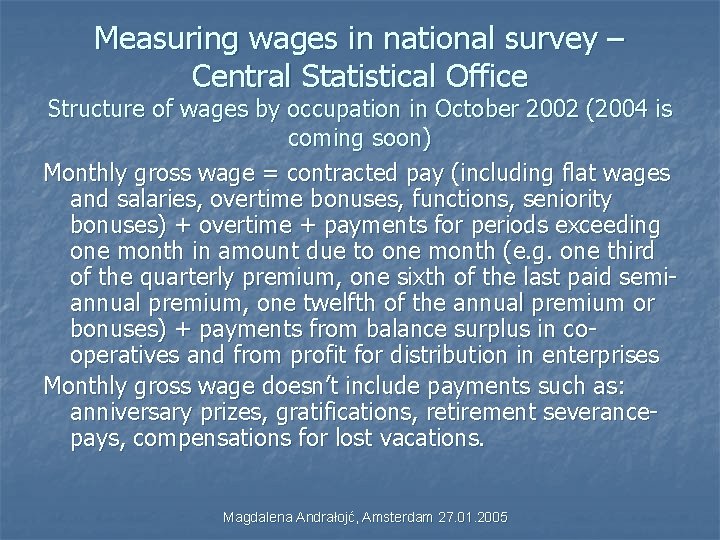 Measuring wages in national survey – Central Statistical Office

Structure of wages by occupation in October 2002 (2004 is coming soon)

Monthly gross wage = contracted pay (including flat wages and salaries, overtime bonuses, functions, seniority bonuses) + overtime + payments for periods exceeding one month in amount due to one month (e.g. one third of the quarterly premium, one sixth of the last paid semi-annual premium, one twelfth of the annual premium or bonuses) + payments from balance surplus in co-operatives and from profit for distribution in enterprises

Monthly gross wage doesn't include payments such as: anniversary prizes, gratifications, retirement severance-pays, compensations for lost vacations.

Magdalena Andrałojć, Amsterdam 27.01.2005